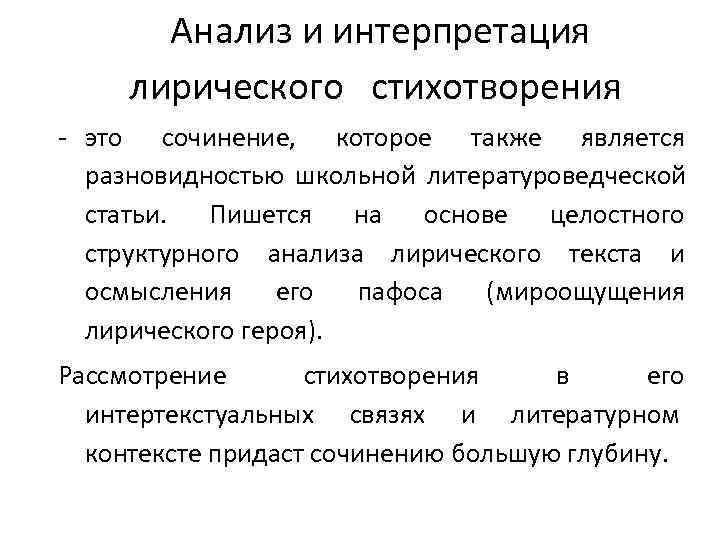 Анализ и интерпретация лирического стихотворения

- это сочинение, которое также является разновидностью школьной литературоведческой статьи. Пишется на основе целостного структурного анализа лирического текста и осмысления его пафоса (мироощущения лирического героя).

Рассмотрение стихотворения в его интертекстуальных связях и литературном контексте придаст сочинению большую глубину.